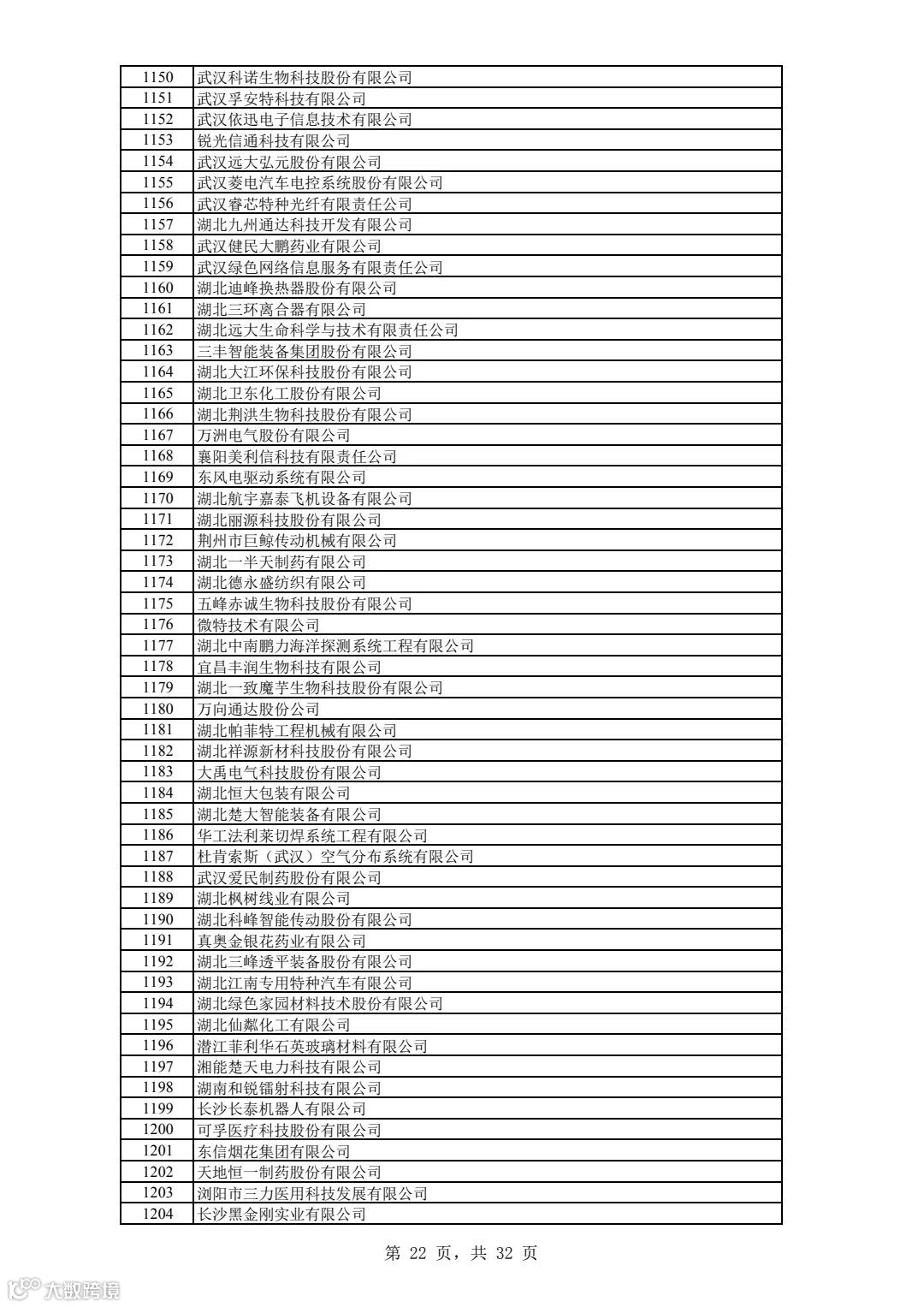 | 1150 | 武汉科诺生物科技股份有限公司 |
|---|---|
| 1151 | 武汉孚安特科技有限公司 |
| 1152 | 武汉依迅电子信息技术有限公司 |
| 1153 | 锐光信通科技有限公司 |
| 1154 | 武汉远大弘元股份有限公司 |
| 1155 | 武汉菱电汽车电控系统股份有限公司 |
| 1156 | 武汉睿芯特种光纤有限责任公司 |
| 1157 | 湖北九州通达科技开发有限公司 |
| 1158 | 武汉健民大鹏药业有限公司 |
| 1159 | 武汉绿色网络信息服务有限责任公司 |
| 1160 | 湖北迪峰换热器股份有限公司 |
| 1161 | 湖北三环离合器有限公司 |
| 1162 | 湖北远大生命科学与技术有限责任公司 |
| 1163 | 三丰智能装备集团股份有限公司 |
| 1164 | 湖北大江环保科技股份有限公司 |
| 1165 | 湖北卫东化工股份有限公司 |
| 1166 | 湖北荆洪生物科技股份有限公司 |
| 1167 | 万洲电气股份有限公司 |
| 1168 | 襄阳美利信科技有限责任公司 |
| 1169 | 东风电驱动系统有限公司 |
| 1170 | 湖北航宇嘉泰飞机设备有限公司 |
| 1171 | 湖北丽源科技股份有限公司 |
| 1172 | 荆州市巨鲸传动机械有限公司 |
| 1173 | 湖北一半天制药有限公司 |
| 1174 | 湖北德永盛纺织有限公司 |
| 1175 | 五峰赤诚生物科技股份有限公司 |
| 1176 | 微特技术有限公司 |
| 1177 | 湖北中南鹏力海洋探测系统工程有限公司 |
| 1178 | 宜昌丰润生物科技有限公司 |
| 1179 | 湖北一致魔芋生物科技股份有限公司 |
| 1180 | 万向通达股份公司 |
| 1181 | 湖北帕菲特工程机械有限公司 |
| 1182 | 湖北祥源新材科技股份有限公司 |
| 1183 | 大禹电气科技股份有限公司 |
| 1184 | 湖北恒大包装有限公司 |
| 1185 | 湖北楚大智能装备有限公司 |
| 1186 | 华工法利莱切焊系统工程有限公司 |
| 1187 | 杜肯索斯（武汉）空气分布系统有限公司 |
| 1188 | 武汉爱民制药股份有限公司 |
| 1189 | 湖北枫树线业有限公司 |
| 1190 | 湖北科峰智能传动股份有限公司 |
| 1191 | 真奥金银花药业有限公司 |
| 1192 | 湖北三峰透平装备股份有限公司 |
| 1193 | 湖北江南专用特种汽车有限公司 |
| 1194 | 湖北绿色家园材料技术股份有限公司 |
| 1195 | 湖北仙粼化工有限公司 |
| 1196 | 潜江菲利华石英玻璃材料有限公司 |
| 1197 | 湘能楚天电力科技有限公司 |
| 1198 | 湖南和锐镭射科技有限公司 |
| 1199 | 长沙长泰机器人有限公司 |
| 1200 | 可孚医疗科技股份有限公司 |
| 1201 | 东信烟花集团有限公司 |
| 1202 | 天地恒一制药股份有限公司 |
| 1203 | 浏阳市三力医用科技发展有限公司 |
| 1204 | 长沙黑金刚实业有限公司 |

第 22 页，共 32 页

大数跨境